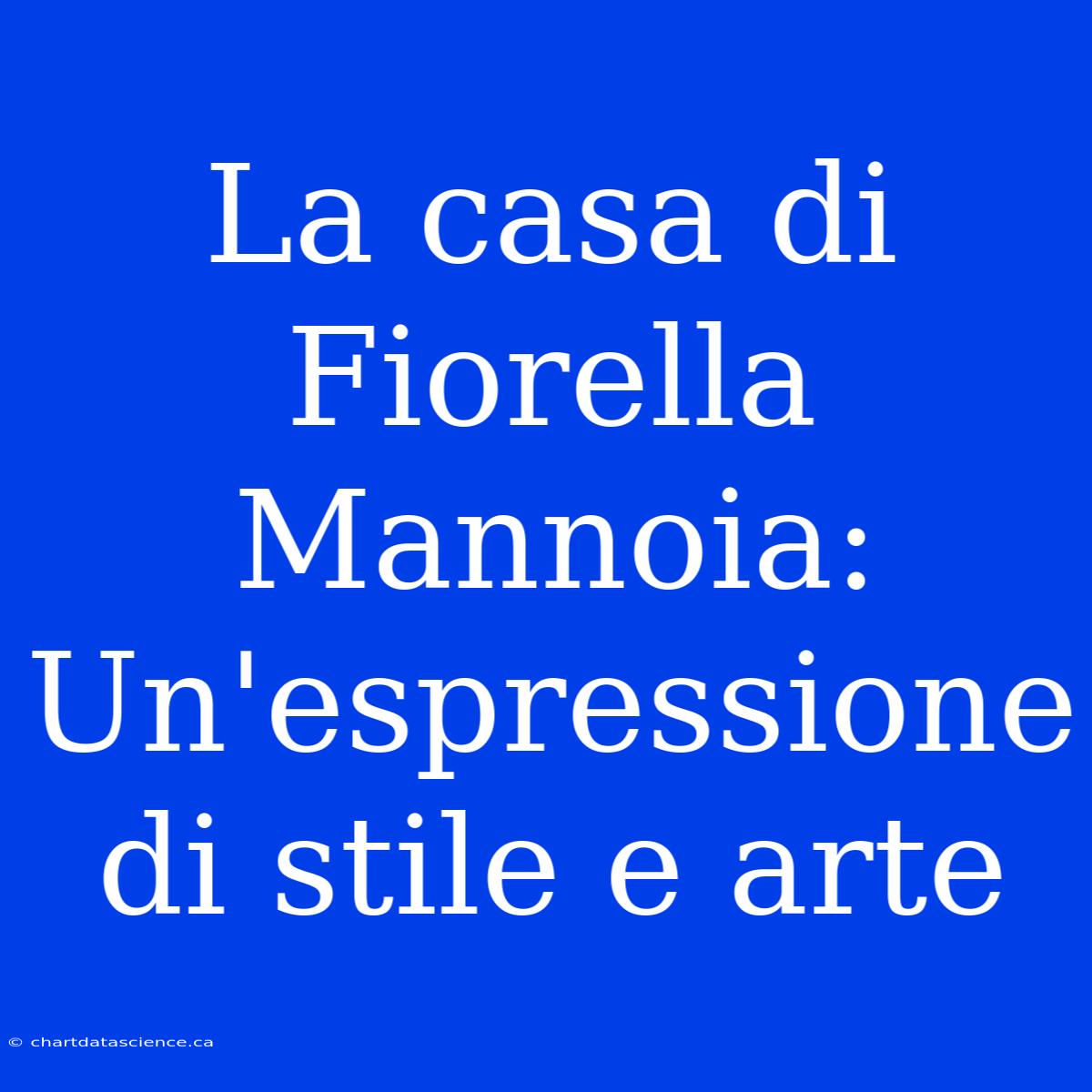 La casa di Fiorella Mannoia: Un'espressione di stile e arte

© chartdatascience.ca